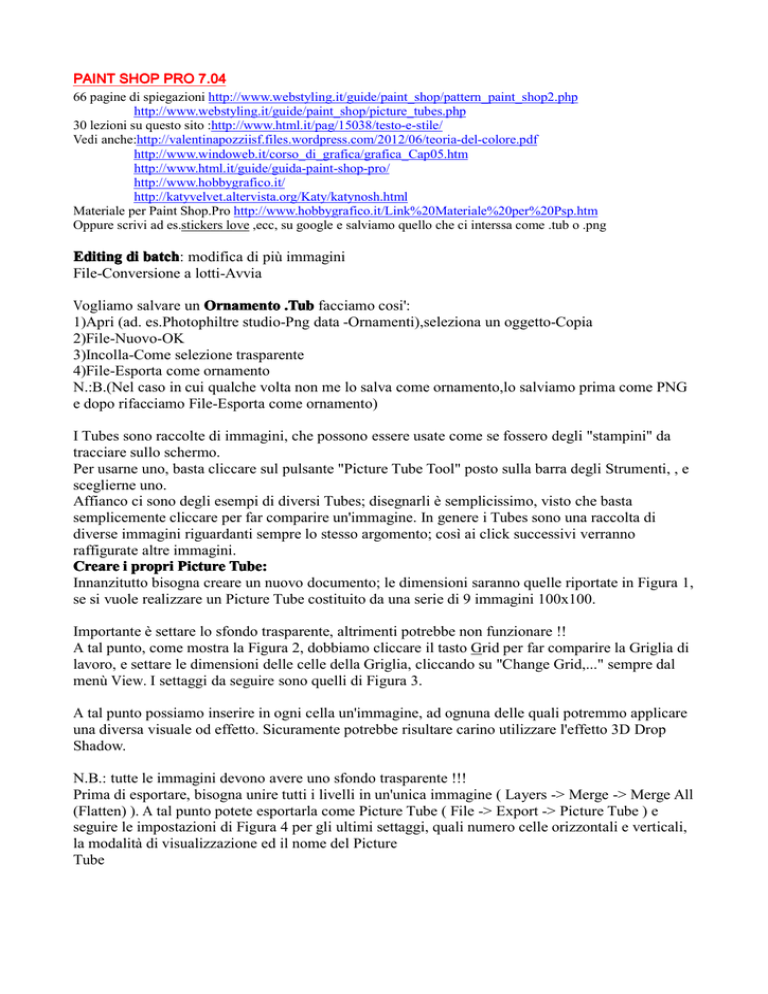 PAINT SHOP PRO 7.04
66 pagine di spiegazioni http://www.webstyling.it/guide/paint_shop/pattern_paint_shop2.php
http://www.webstyling.it/guide/paint_shop/picture_tubes.php
30 lezioni su questo sito :http://www.html.it/pag/15038/testo-e-stile/
Vedi anche:http://valentinapozziisf.files.wordpress.com/2012/06/teoria-del-colore.pdf
http://www.windoweb.it/corso_di_grafica/grafica_Cap05.htm
http://www.html.it/guide/guida-paint-shop-pro/
http://www.hobbygrafico.it/
http://katyvelvet.altervista.org/Katy/katynosh.html
Materiale per Paint Shop.Pro http://www.hobbygrafico.it/Link%20Materiale%20per%20Psp.htm
Oppure scrivi ad es.stickers love ,ecc, su google e salviamo quello che ci interssa come .tub o .png

Editing di batch: modifica di più immagini
File-Conversione a lotti-Avvia

Vogliamo salvare un Ornamento .Tub facciamo cosi':
1)Apri (ad. es.Photophiltre studio-Png data -Ornamenti),seleziona un oggetto-Copia
2)File-Nuovo-OK
3)Incolla-Come selezione trasparente
4)File-Esporta come ornamento
N.:B.(Nel caso in cui qualche volta non me lo salva come ornamento,lo salviamo prima come PNG e dopo rifacciamo File-Esporta come ornamento)

I Tubes sono raccolte di immagini, che possono essere usate come se fossero degli "stampini" da tracciare sullo schermo.
Per usarne uno, basta cliccare sul pulsante "Picture Tube Tool" posto sulla barra degli Strumenti, , e sceglierne uno.
Affianco ci sono degli esempi di diversi Tubes; disegnarli è semplicissimo, visto che basta semplicemente cliccare per far comparire un'immagine. In genere i Tubes sono una raccolta di diverse immagini riguardanti sempre lo stesso argomento; così ai click successivi verranno raffigurate altre immagini.
Creare i propri Picture Tube:
Innanzitutto bisogna creare un nuovo documento; le dimensioni saranno quelle riportate in Figura 1, se si vuole realizzare un Picture Tube costituito da una serie di 9 immagini 100x100.

Importante è settare lo sfondo trasparente, altrimenti potrebbe non funzionare !!
A tal punto, come mostra la Figura 2, dobbiamo cliccare il tasto Grid per far comparire la Griglia di lavoro, e settare le dimensioni delle celle della Griglia, cliccando su "Change Grid,..." sempre dal menù View. I settaggi da seguire sono quelli di Figura 3.

A tal punto possiamo inserire in ogni cella un'immagine, ad ognuna delle quali potremmo applicare una diversa visuale od effetto. Sicuramente potrebbe risultare carino utilizzare l'effetto 3D Drop Shadow.

N.B.: tutte le immagini devono avere uno sfondo trasparente !!!
Prima di esportare, bisogna unire tutti i livelli in un'unica immagine ( Layers -> Merge -> Merge All (Flatten) ). A tal punto potete esportarla come Picture Tube ( File -> Export -> Picture Tube ) e seguire le impostazioni di Figura 4 per gli ultimi settaggi, quali numero celle orizzontali e verticali, la modalità di visualizzazione ed il nome del Picture
Tube